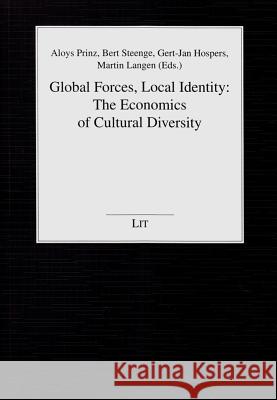 Aloys Prinz, Bert Steenge, Gert-Jan Hospers, Martin Langen (Eds.)

Global Forces, Local Identity: The Economics of Cultural Diversity

LIT

Kraina Książek